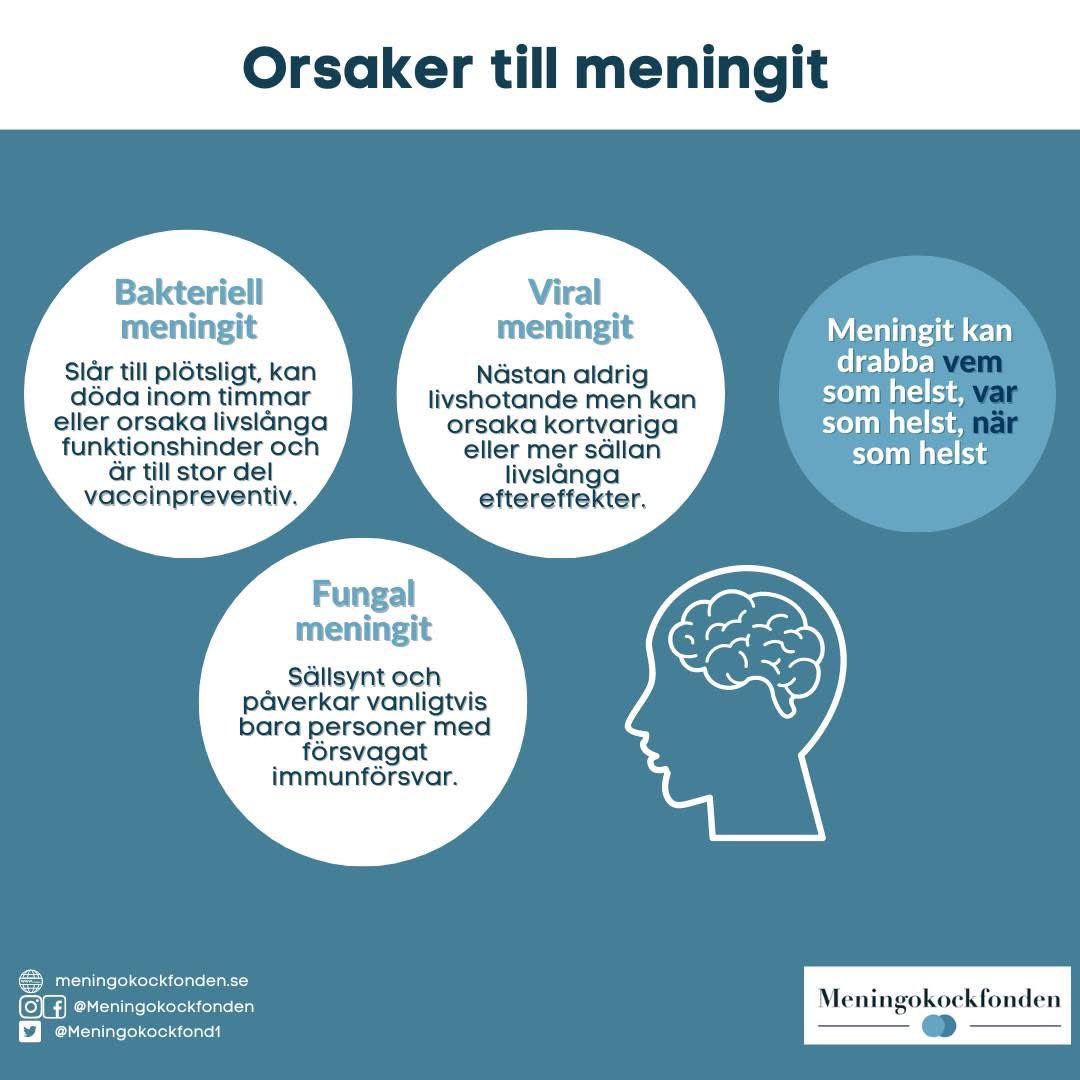 Orsaker till meningit

Bakteriell meningit

Slår till plötsligt, kan döda inom timmar eller orsaka livslånga funktionshinder och är till stor del vaccinpreventiv.

Viral meningit

Nästan aldrig livshotande men kan orsaka kortvariga eller mer sällan livslånga eftereffekter.

Meningit kan drabba vem som helst, var som helst, när som helst

Fungal meningit

Sällsynt och påverkar vanligtvis bara personer med försvagat immunförsvar.

meningokockfonden.se
@Meningokockfonden
@Meningokockfond1

Meningokockfonden